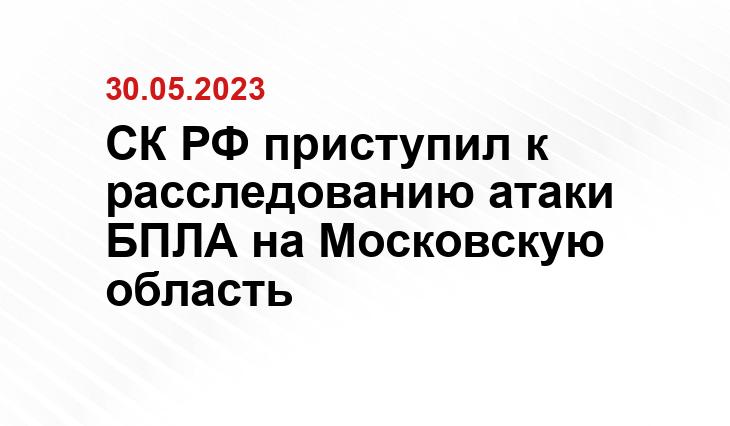 30.05.2023

СК РФ приступил к расследованию атаки БПЛА на Московскую область